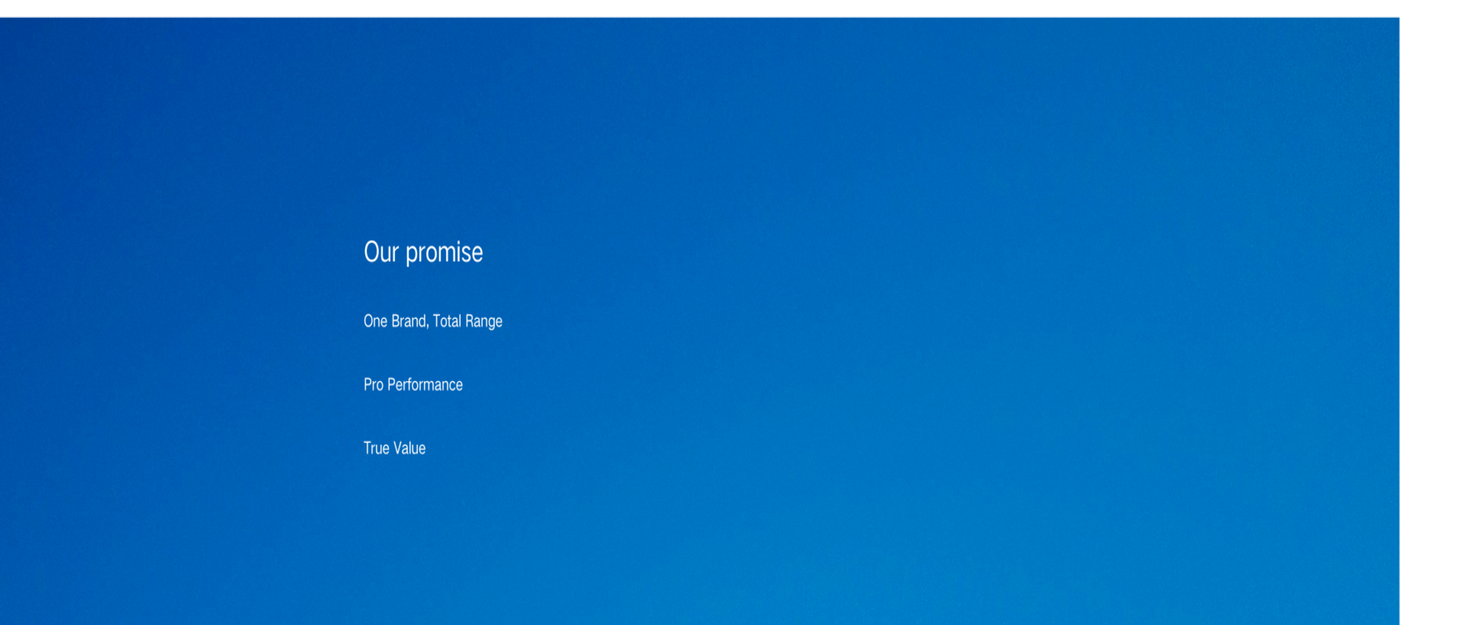 Our promise

One Brand, Total Range

Pro Performance

True Value